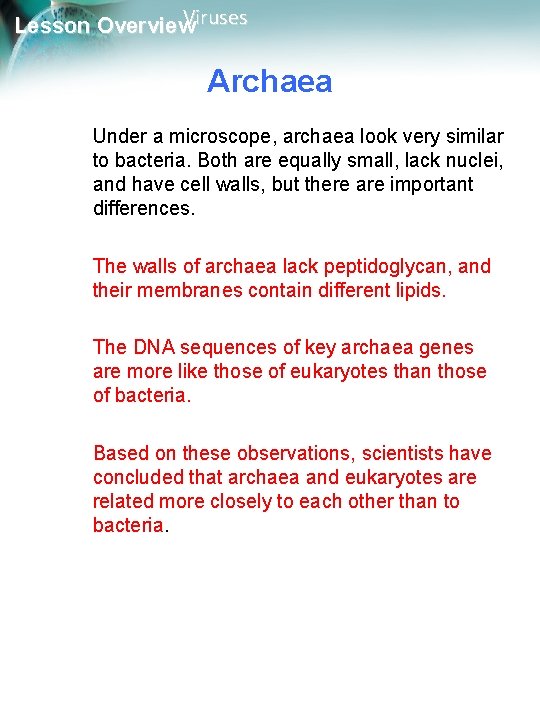 Lesson Overview Viruses

Archaea

Under a microscope, archaea look very similar to bacteria. Both are equally small, lack nuclei, and have cell walls, but there are important differences.

The walls of archaea lack peptidoglycan, and their membranes contain different lipids.

The DNA sequences of key archaea genes are more like those of eukaryotes than those of bacteria.

Based on these observations, scientists have concluded that archaea and eukaryotes are related more closely to each other than to bacteria.